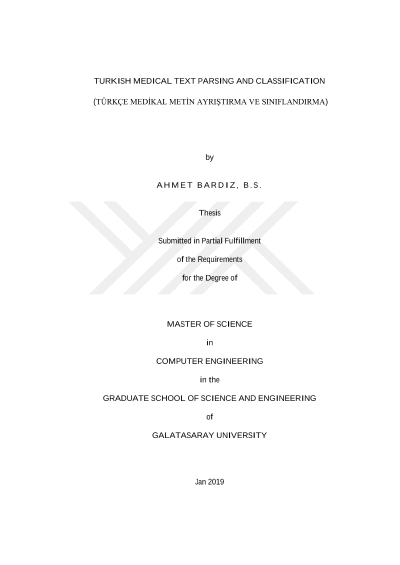 TURKISH MEDICAL TEXT PARSING AND CLASSIFICATION

(TÜRKÇE MEDİKAL METİN AYRIŞTIRMA VE SINIFLANDIRMA)

by

AHMET BARDIZ, B.S.

Thesis

Submitted in Partial Fulfillment

of the Requirements

for the Degree of

MASTER OF SCIENCE

in

COMPUTER ENGINEERING

in the

GRADUATE SCHOOL OF SCIENCE AND ENGINEERING

of

GALATASARAY UNIVERSITY

Jan 2019